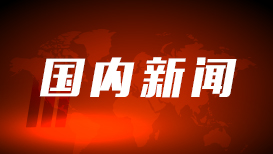 国内新闻